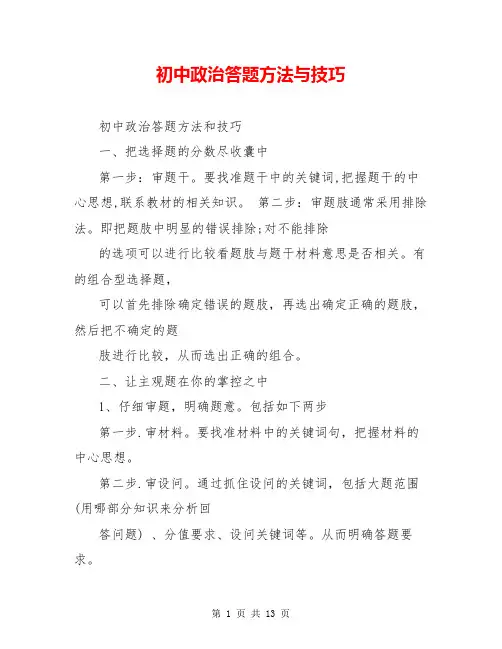 初中政治答题方法与技巧

初中政治答题方法和技巧

一、把选择题的分数尽收囊中

第一步：审题干。要找准题干中的关键词,把握题干的中心思想,联系教材的相关知识。 第二步：审题肢通常采用排除法。即把题肢中明显的错误排除;对不能排除

的选项可以进行比较看题肢与题干材料意思是否相关。有的组合型选择题，

可以首先排除确定错误的题肢，再选出确定正确的题肢，然后把不确定的题

肢进行比较，从而选出正确的组合。

二、让主观题在你的掌控之中

1、仔细审题，明确题意。包括如下两步

第一步.审材料。要找准材料中的关键词句，把握材料的中心思想。

第二步.审设问。通过抓住设问的关键词，包括大题范围(用哪部分知识来分析回

答问题) 、分值要求、设问关键词等。从而明确答题要求。

第 1 页 共 13 页